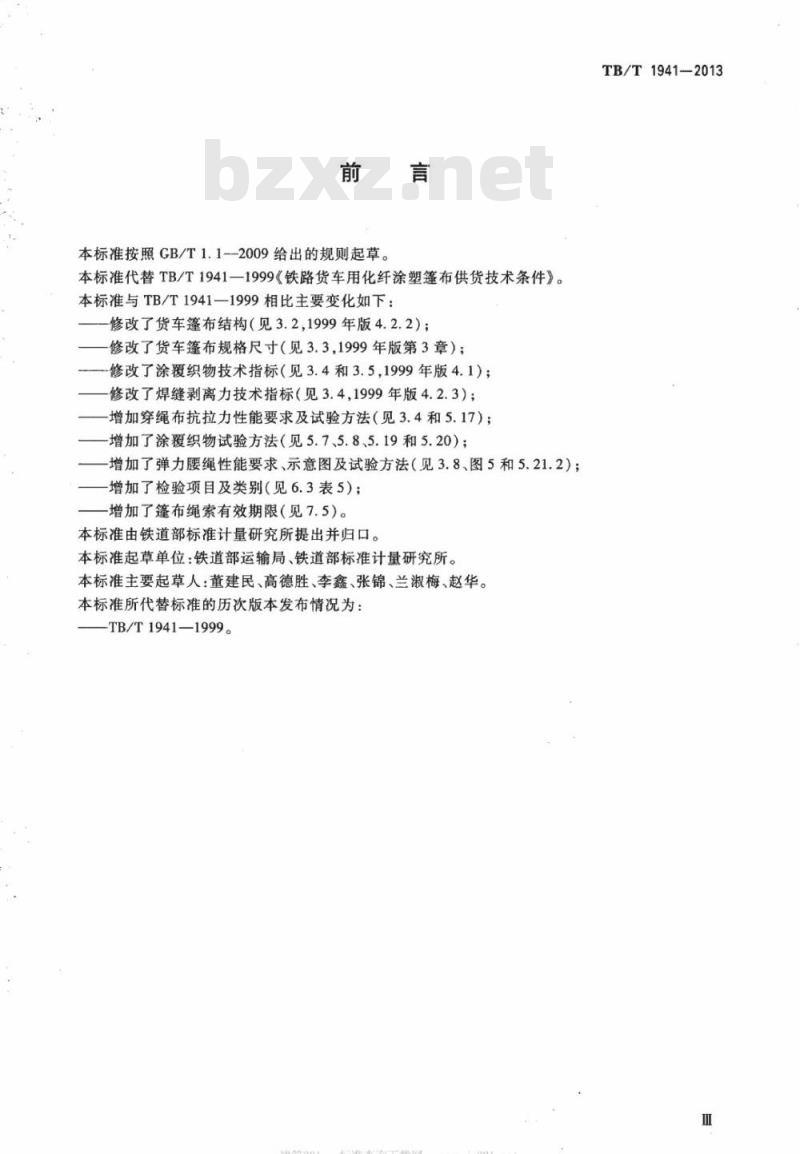 TB/T 1941—2013

bzxz.net

前　言

本标准按照 GB/T 1.1—2009 给出的规则起草。

本标准代替 TB/T 1941—1999《铁路货车用化纤涂塑篷布供货技术条件》。

本标准与 TB/T 1941—1999 相比主要变化如下：

——修改了货车篷布结构（见 3.2，1999 年版 4.2.2）；

——修改了货车篷布规格尺寸（见 3.3，1999 年版第 3 章）；

——修改了涂覆织物技术指标（见 3.4 和 3.5，1999 年版 4.1）；

——修改了焊缝剥离力技术指标（见 3.4，1999 年版 4.2.3）；

——增加穿绳布抗拉力性能要求及试验方法（见 3.4 和 5.17）；

——增加了涂覆织物试验方法（见 5.7、5.8、5.19 和 5.20）；

——增加了弹力腰绳性能要求、示意图及试验方法（见 3.8、图 5 和 5.21.2）；

——增加了检验项目及类别（见 6.3 表 5）；

——增加了篷布绳索有效期限（见 7.5）。

本标准由铁道部标准计量研究所提出并归口。

本标准起草单位：铁道部运输局、铁道部标准计量研究所。

本标准主要起草人：董建民、高德胜、李鑫、张锦、兰淑梅、赵华。

本标准所代替标准的历次版本发布情况为：

——TB/T 1941—1999。

Ⅲ